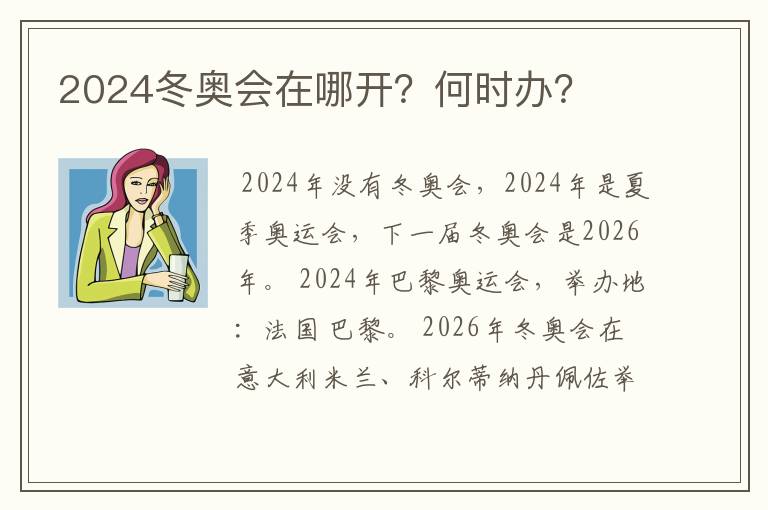 2024冬奥会在哪开？何时办？

2024年没有冬奥会，2024年是夏季奥运会，下一届冬奥会是2026年。2024年巴黎奥运会，举办地：法国巴黎。2026年冬奥会在意大利米兰、科尔蒂纳丹佩佐举